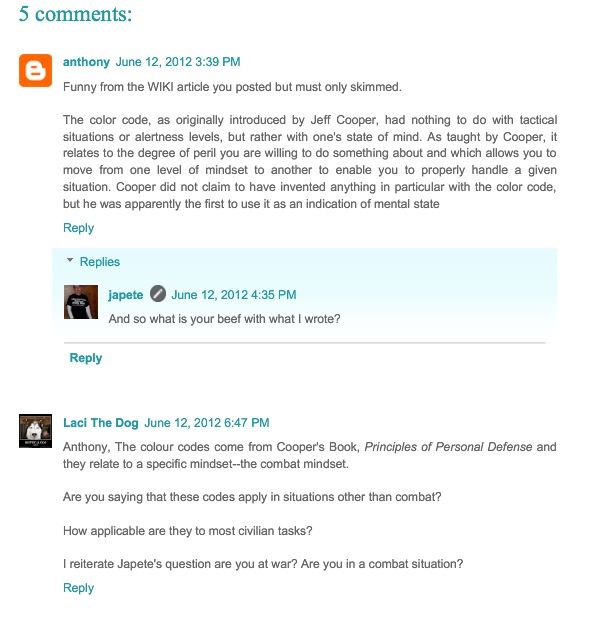 5 comments:

anthony June 12, 2012 3:39 PM

Funny from the WIKI article you posted but must only skimmed.

The color code, as originally introduced by Jeff Cooper, had nothing to do with tactical situations or alertness levels, but rather with one's state of mind. As taught by Cooper, it relates to the degree of peril you are willing to do something about and which allows you to move from one level of mindset to another to enable you to properly handle a given situation. Cooper did not claim to have invented anything in particular with the color code, but he was apparently the first to use it as an indication of mental state

Reply

Replies

japete June 12, 2012 4:35 PM

And so what is your beef with what I wrote?

Reply

Laci The Dog June 12, 2012 6:47 PM

Anthony, The colour codes come from Cooper's Book, Principles of Personal Defense and they relate to a specific mindset--the combat mindset.

Are you saying that these codes apply in situations other than combat?

How applicable are they to most civilian tasks?

I reiterate Japete's question are you at war? Are you in a combat situation?

Reply